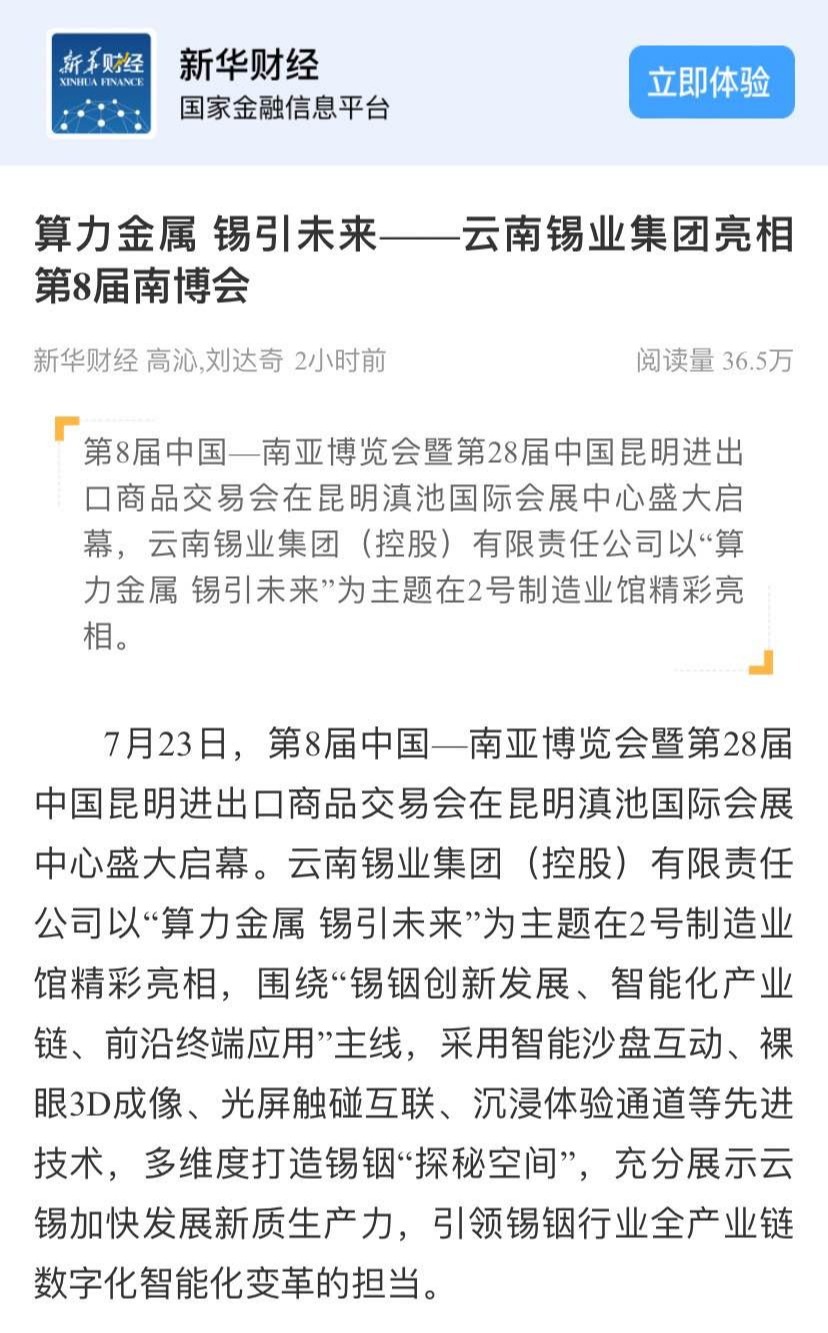 新华财经
XINHUA FINANCE

新华财经
国家金融信息平台

立即体验

算力金属 锡引未来——云南锡业集团亮相第8届南博会

新华财经 高沁,刘达奇 2小时前

阅读量 36.5万

第8届中国—南亚博览会暨第28届中国昆明进出口商品交易会在昆明滇池国际会展中心盛大启幕，云南锡业集团（控股）有限责任公司以“算力金属 锡引未来”为主题在2号制造业馆精彩亮相。

7月23日，第8届中国—南亚博览会暨第28届中国昆明进出口商品交易会在昆明滇池国际会展中心盛大启幕。云南锡业集团（控股）有限责任公司以“算力金属 锡引未来”为主题在2号制造业馆精彩亮相，围绕“锡铟创新发展、智能化产业链、前沿终端应用”主线，采用智能沙盘互动、裸眼3D成像、光屏触碰互联、沉浸体验通道等先进技术，多维度打造锡铟“探秘空间”，充分展示云锡加快发展新质生产力，引领锡铟行业全产业链数字化智能化变革的担当。